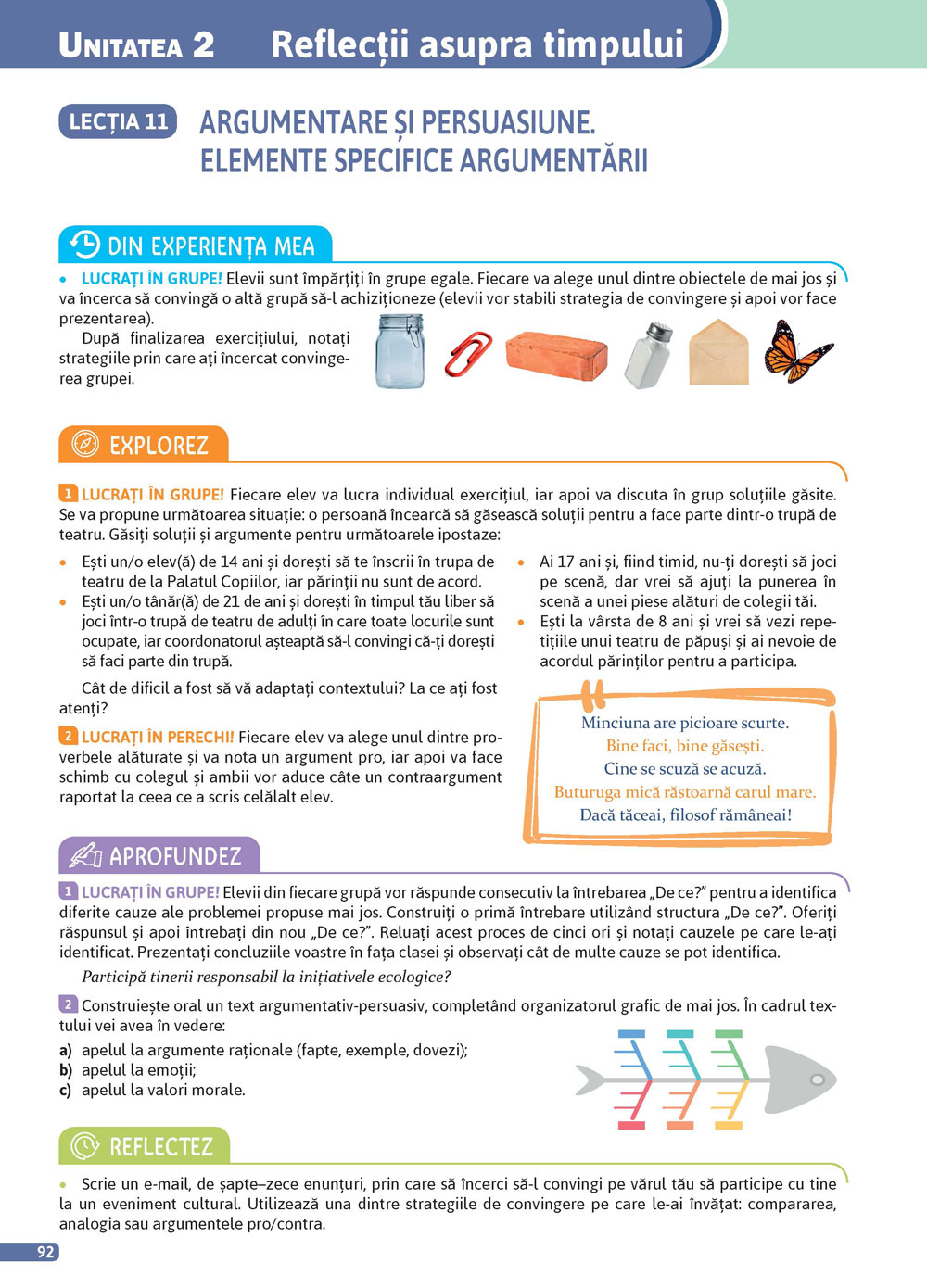 UNITATEA 2 Reflecții asupra timpului

LECȚIA 11 ARGUMENTARE ȘI PERSUASIUNE. ELEMENTE SPECIFICE ARGUMENTĂRII

DIN EXPERIENȚA MEA

• LUCRAȚI ÎN GRUPE! Elevii sunt împărțiți în grupe egale. Fiecare va alege unul dintre obiectele de mai jos și va încerca să convingă o altă grupă să-l achiziționeze (elevii vor stabili strategia de convingere și apoi vor face prezentarea).

După finalizarea exercițiului, notați strategiile prin care ați încercat convingerea grupei.

EXPLOREZ

1 LUCRAȚI ÎN GRUPE! Fiecare elev va lucra individual exercițiul, iar apoi va discuta în grup soluțiile găsite. Se va propune următoarea situație: o persoană încearcă să găsească soluții pentru a face parte dintr-o trupă de teatru. Găsiți soluții și argumente pentru următoarele ipostaze:

• Ești un/o elev(ă) de 14 ani și dorești să te înscrii în trupa de teatru de la Palatul Copiilor, iar părinții nu sunt de acord.
• Ești un/o tânăr(ă) de 21 de ani și dorești în timpul tău liber să joci într-o trupă de teatru de adulți în care toate locurile sunt ocupate, iar coordonatorul așteaptă să-l convingi că-ți dorești să faci parte din trupă.
• Ai 17 ani și, fiind timid, nu-ți dorești să joci pe scenă, dar vrei să ajuți la punerea în scenă a unei piese alături de colegii tăi.
• Ești la vârsta de 8 ani și vrei să vezi repetițiile unui teatru de păpuși și ai nevoie de acordul părinților pentru a participa.

Cât de dificil a fost să vă adaptați contextului? La ce ați fost atenți?

2 LUCRAȚI ÎN PERECHI! Fiecare elev va alege unul dintre proverbele alăturate și va nota un argument pro, iar apoi va face schimb cu colegul și ambii vor aduce câte un contraargument raportat la ceea ce a scris celălalt elev.

Minciuna are picioare scurte.
Bine faci, bine găsești.
Cine se scuză se acuză.
Buturuga mică răstoarnă carul mare.
Dacă tăceai, filosof rămâneai!

APROFUNDEZ

1 LUCRAȚI ÎN GRUPE! Elevii din fiecare grupă vor răspunde consecutiv la întrebarea „De ce?” pentru a identifica diferite cauze ale problemei propuse mai jos. Construiți o primă întrebare utilizând structura „De ce?”. Oferiți răspunsul și apoi întrebați din nou „De ce?”. Reluați acest proces de cinci ori și notați cauzele pe care le-ați identificat. Prezentați concluziile voastre în fața clasei și observați cât de multe cauze se pot identifica.

Participă tinerii responsabil la inițiativele ecologice?

2 Construiește oral un text argumentativ-persuasiv, completând organizatorul grafic de mai jos. În cadrul textului vei avea în vedere:
a) apelul la argumente raționale (fapte, exemple, dovezi);
b) apelul la emoții;
c) apelul la valori morale.

REFLECTEZ

• Scrie un e-mail, de șapte–zece enunțuri, prin care să încerci să-l convingi pe vărul tău să participe cu tine la un eveniment cultural. Utilizează una dintre strategiile de convingere pe care le-ai învățat: compararea, analogia sau argumentele pro/contra.

92